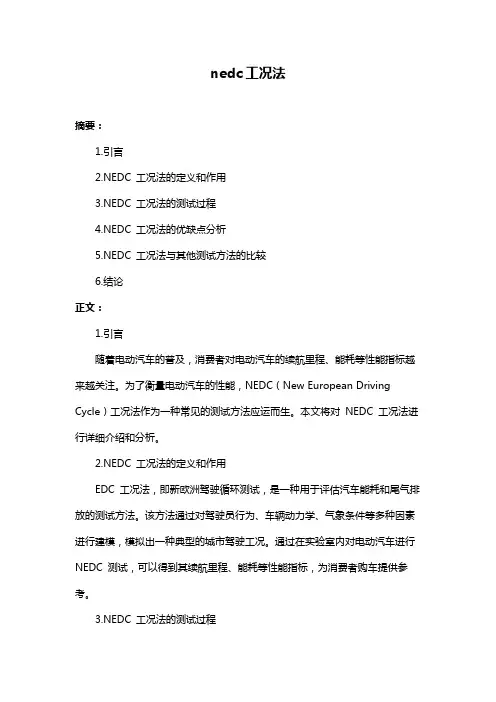 nedc工况法

摘要：

1.引言

2.NEDC 工况法的定义和作用

3.NEDC 工况法的测试过程

4.NEDC 工况法的优缺点分析

5.NEDC 工况法与其他测试方法的比较

6.结论

正文：

1.引言

随着电动汽车的普及，消费者对电动汽车的续航里程、能耗等性能指标越来越关注。为了衡量电动汽车的性能，NEDC（New European Driving Cycle）工况法作为一种常见的测试方法应运而生。本文将对 NEDC 工况法进行详细介绍和分析。

2.NEDC 工况法的定义和作用

EDC 工况法，即新欧洲驾驶循环测试，是一种用于评估汽车能耗和尾气排放的测试方法。该方法通过对驾驶员行为、车辆动力学、气象条件等多种因素进行建模，模拟出一种典型的城市驾驶工况。通过在实验室内对电动汽车进行 NEDC 测试，可以得到其续航里程、能耗等性能指标，为消费者购车提供参考。

3.NEDC 工况法的测试过程